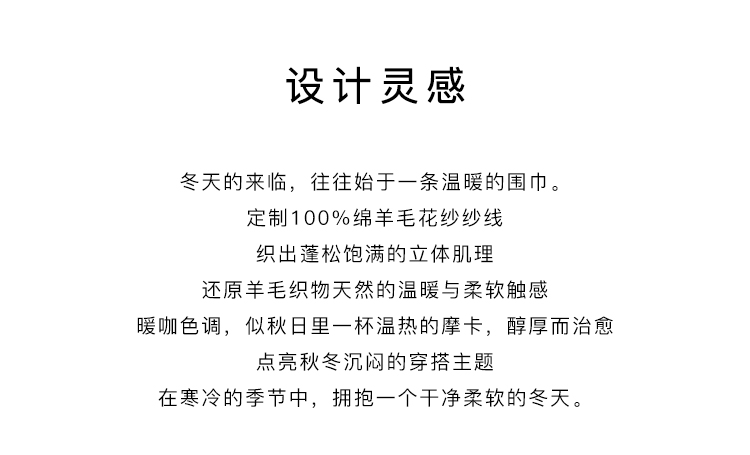 设计灵感

冬天的来临，往往始于一条温暖的围巾。
定制100%绵羊毛花纱纱线
织出蓬松饱满的立体肌理
还原羊毛织物天然的温暖与柔软触感
暖咖色调，似秋日里一杯温热的摩卡，醇厚而治愈
点亮秋冬沉闷的穿搭主题
在寒冷的季节中，拥抱一个干净柔软的冬天。